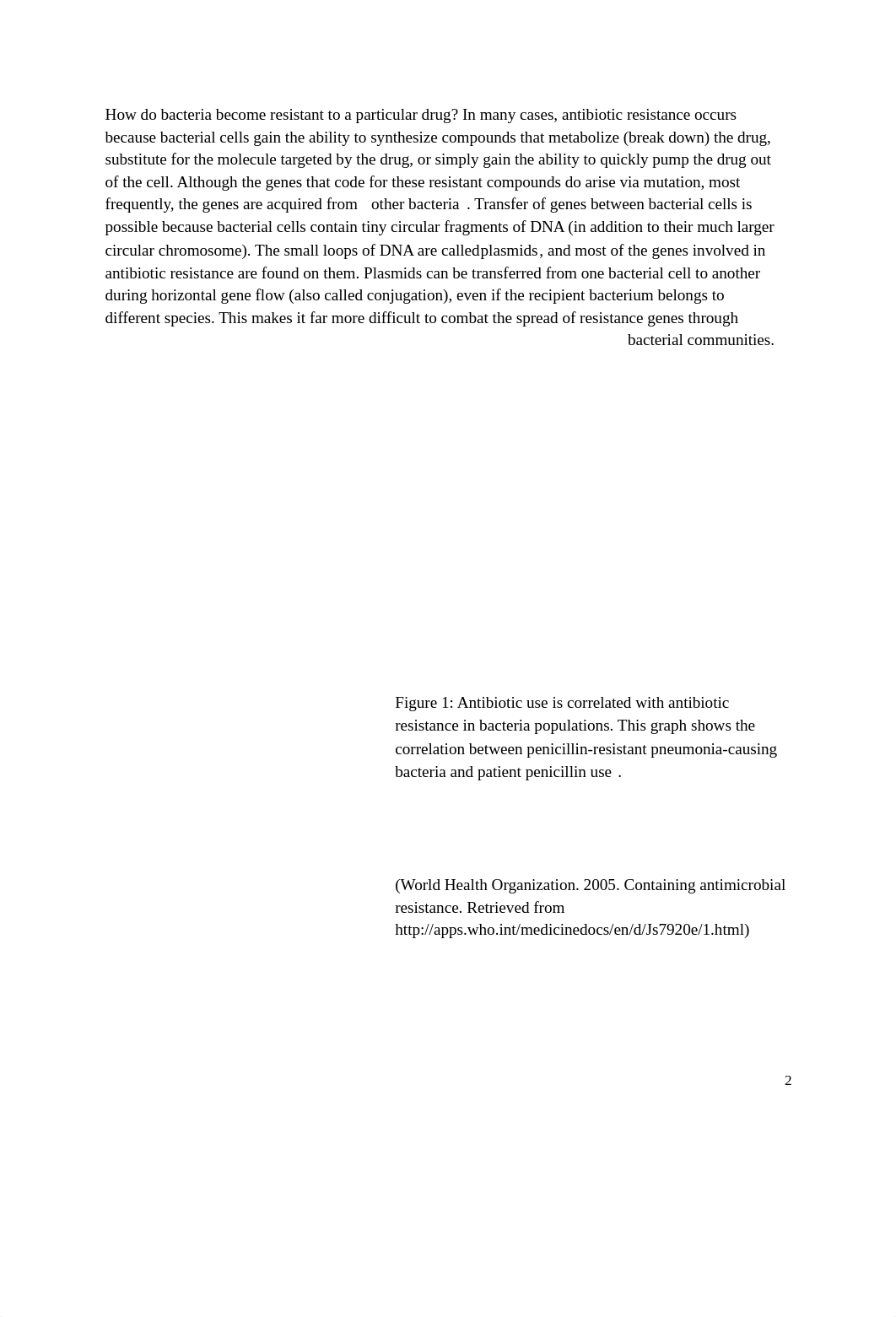 How do bacteria become resistant to a particular drug? In many cases, antibiotic resistance occurs because bacterial cells gain the ability to synthesize compounds that metabolize (break down) the drug, substitute for the molecule targeted by the drug, or simply gain the ability to quickly pump the drug out of the cell. Although the genes that code for these resistant compounds do arise via mutation, most frequently, the genes are acquired from other bacteria . Transfer of genes between bacterial cells is possible because bacterial cells contain tiny circular fragments of DNA (in addition to their much larger circular chromosome). The small loops of DNA are calledplasmids, and most of the genes involved in antibiotic resistance are found on them. Plasmids can be transferred from one bacterial cell to another during horizontal gene flow (also called conjugation), even if the recipient bacterium belongs to different species. This makes it far more difficult to combat the spread of resistance genes through bacterial communities.

Figure 1: Antibiotic use is correlated with antibiotic resistance in bacteria populations. This graph shows the correlation between penicillin-resistant pneumonia-causing bacteria and patient penicillin use .

(World Health Organization. 2005. Containing antimicrobial resistance. Retrieved from http://apps.who.int/medicinedocs/en/d/Js7920e/1.html)

2